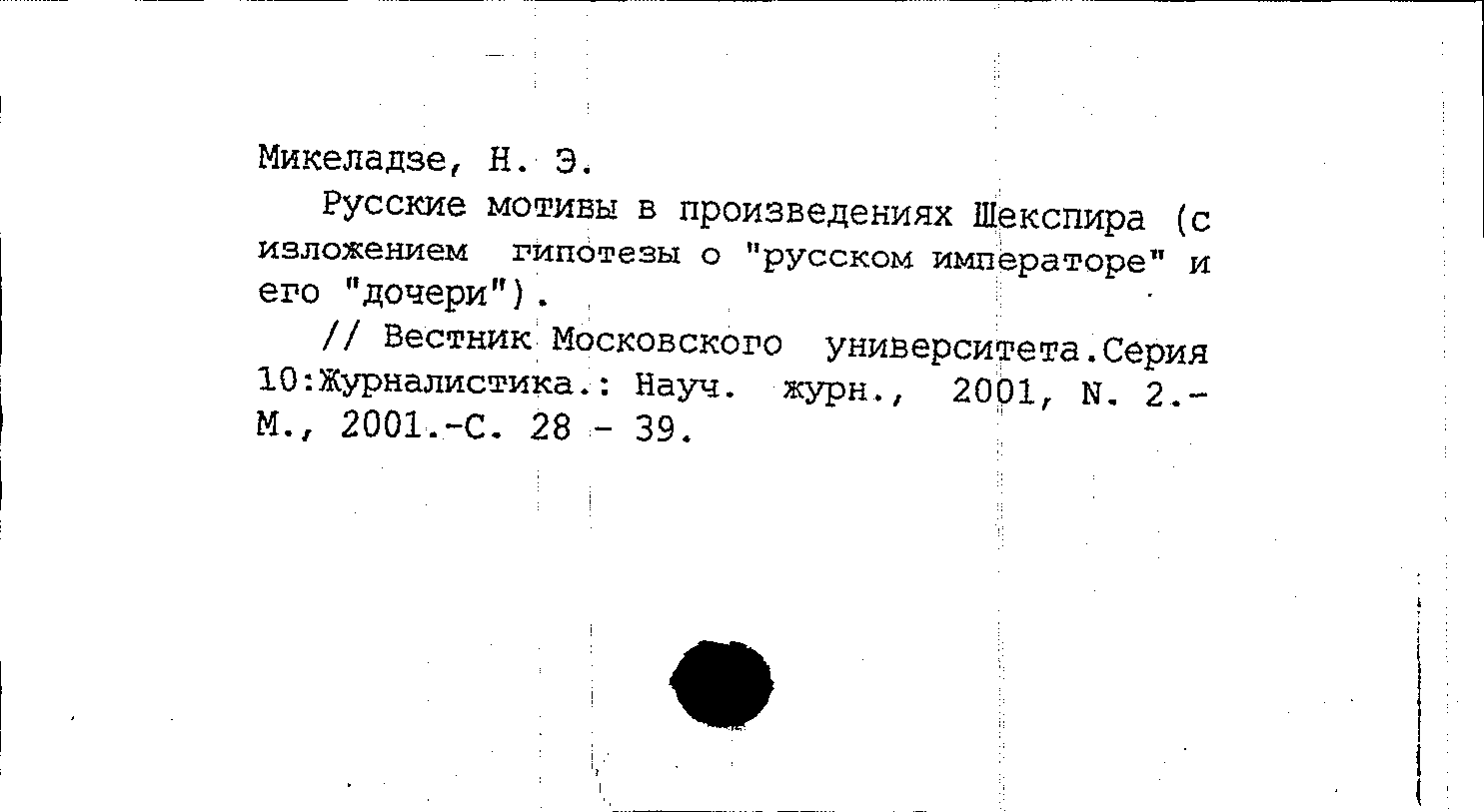 Микеладзе, Н. Э.

Русские мотивы в произведениях Шекспира (с изложением гипотезы о "русском императоре" и его "дочери").

// Вестник Московского университета.Серия 10:Журналистика.: Науч. журн., 2001, N. 2.- М., 2001.-С. 28 - 39.